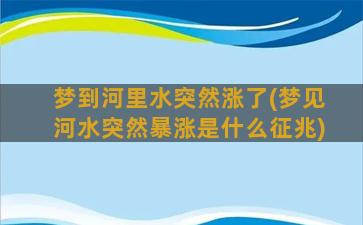 梦到河里水突然涨了(梦见河水突然暴涨是什么征兆)